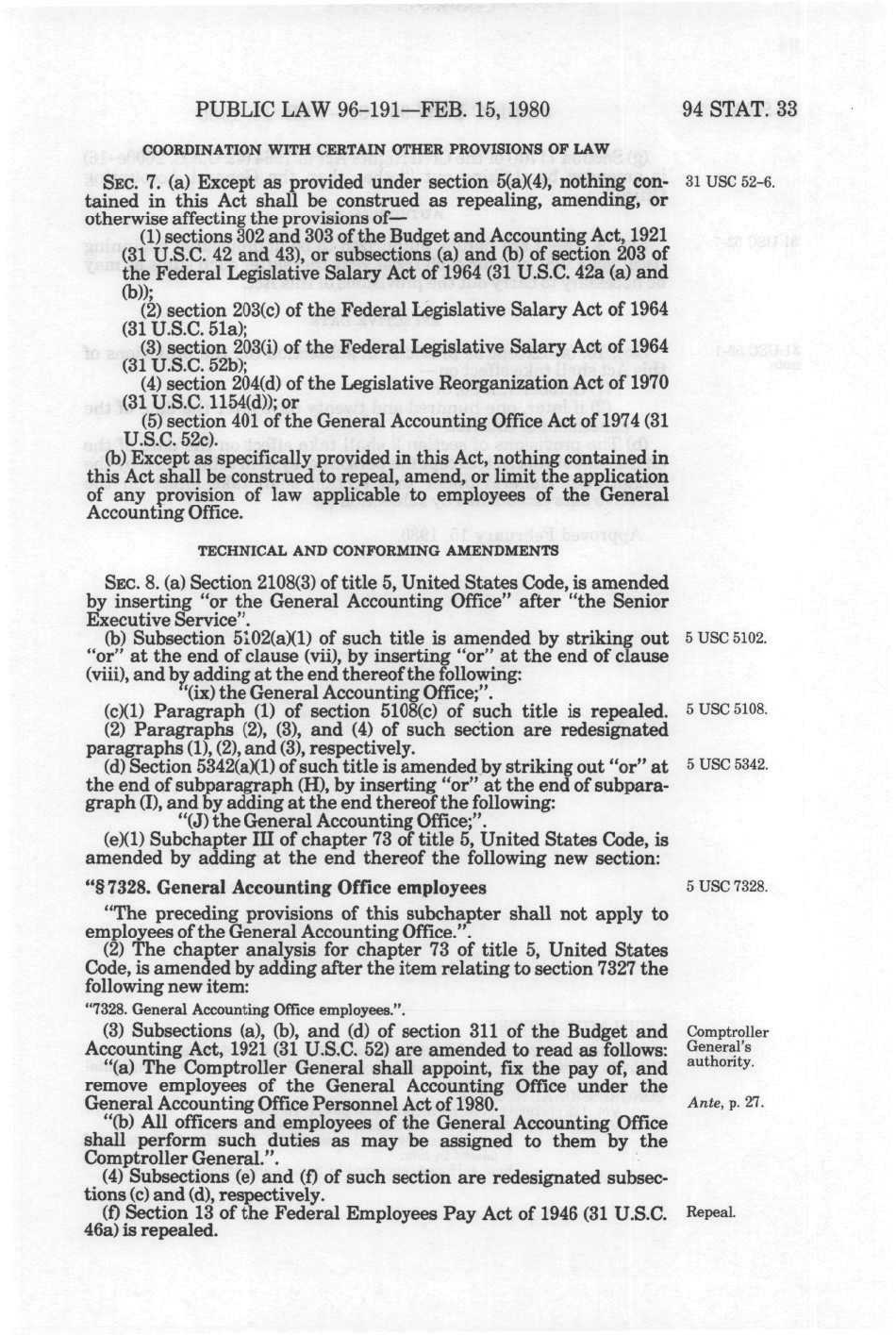 PUBLIC LAW 96-191—FEB. 15, 1980

94 STAT. 33

COORDINATION WITH CERTAIN OTHER PROVISIONS OF LAW

SEC. 7. (a) Except as provided under section 5(a)(4), nothing contained in this Act shall be construed as repealing, amending, or otherwise affecting the provisions of—

31 USC 52-6.

(1) sections 302 and 303 of the Budget and Accounting Act, 1921 (31 U.S.C. 42 and 43), or subsections (a) and (b) of section 203 of the Federal Legislative Salary Act of 1964 (31 U.S.C. 42a (a) and (b));

(2) section 203(c) of the Federal Legislative Salary Act of 1964 (31 U.S.C. 51a);

(3) section 203(i) of the Federal Legislative Salary Act of 1964 (31 U.S.C. 52b);

(4) section 204(d) of the Legislative Reorganization Act of 1970 (31 U.S.C. 1154(d)); or

(5) section 401 of the General Accounting Office Act of 1974 (31 U.S.C. 52c).

(b) Except as specifically provided in this Act, nothing contained in this Act shall be construed to repeal, amend, or limit the application of any provision of law applicable to employees of the General Accounting Office.

TECHNICAL AND CONFORMING AMENDMENTS

SEC. 8. (a) Section 2108(3) of title 5, United States Code, is amended by inserting "or the General Accounting Office" after "the Senior Executive Service".

(b) Subsection 5102(a)(1) of such title is amended by striking out "or" at the end of clause (vii), by inserting "or" at the end of clause (viii), and by adding at the end thereof the following:

5 USC 5102.

"(ix) the General Accounting Office;".

(c)(1) Paragraph (1) of section 5108(c) of such title is repealed.

5 USC 5108.

(2) Paragraphs (2), (3), and (4) of such section are redesignated paragraphs (1), (2), and (3), respectively.

(d) Section 5342(a)(1) of such title is amended by striking out "or" at the end of subparagraph (H), by inserting "or" at the end of subparagraph (I), and by adding at the end thereof the following:

5 USC 5342.

"(J) the General Accounting Office;".

(e)(1) Subchapter III of chapter 73 of title 5, United States Code, is amended by adding at the end thereof the following new section:

"§ 7328. General Accounting Office employees

5 USC 7328.

"The preceding provisions of this subchapter shall not apply to employees of the General Accounting Office.".

(2) The chapter analysis for chapter 73 of title 5, United States Code, is amended by adding after the item relating to section 7327 the following new item:

"7328. General Accounting Office employees.".

(3) Subsections (a), (b), and (d) of section 311 of the Budget and Accounting Act, 1921 (31 U.S.C. 52) are amended to read as follows:

Comptroller General's authority.

"(a) The Comptroller General shall appoint, fix the pay of, and remove employees of the General Accounting Office under the General Accounting Office Personnel Act of 1980.

Ante, p. 27.

"(b) All officers and employees of the General Accounting Office shall perform such duties as may be assigned to them by the Comptroller General.".

(4) Subsections (e) and (f) of such section are redesignated subsections (c) and (d), respectively.

(f) Section 13 of the Federal Employees Pay Act of 1946 (31 U.S.C. 46a) is repealed.

Repeal.